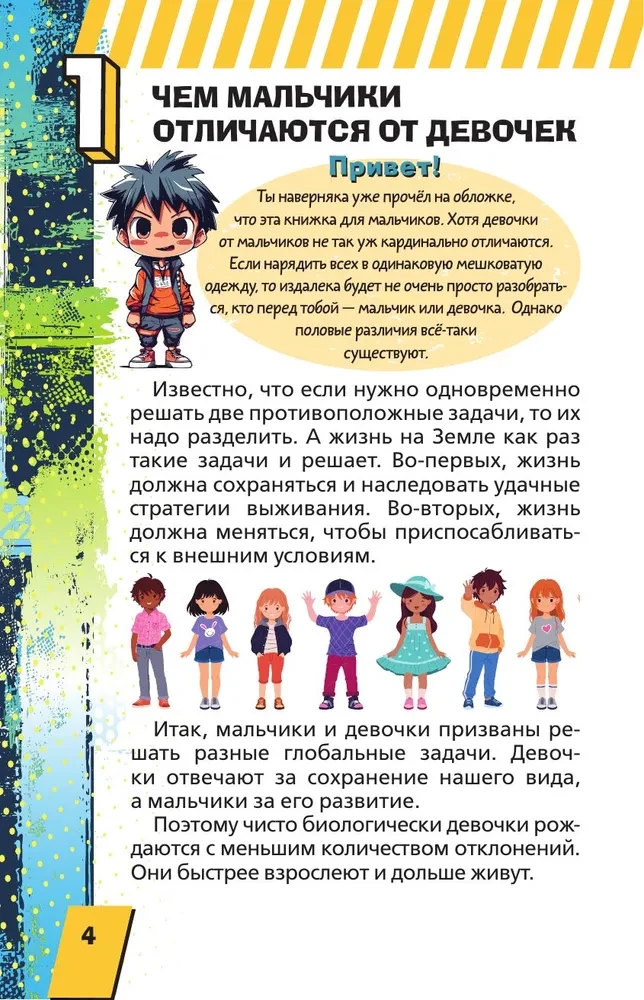 1

ЧЕМ МАЛЬЧИКИ ОТЛИЧАЮТСЯ ОТ ДЕВОЧЕК

Привет!

Ты наверняка уже прочёл на обложке, что эта книжка для мальчиков. Хотя девочки от мальчиков не так уж кардинально отличаются. Если нарядить всех в одинаковую мешковатую одежду, то издалека будет не очень просто разобраться, кто перед тобой — мальчик или девочка. Однако половые различия всё-таки существуют.

Известно, что если нужно одновременно решать две противоположные задачи, то их надо разделить. А жизнь на Земле как раз такие задачи и решает. Во-первых, жизнь должна сохраняться и наследовать удачные стратегии выживания. Во-вторых, жизнь должна меняться, чтобы приспосабливаться к внешним условиям.

Итак, мальчики и девочки призваны решать разные глобальные задачи. Девочки отвечают за сохранение нашего вида, а мальчики за его развитие.

Поэтому чисто биологически девочки рождаются с меньшим количеством отклонений. Они быстрее взрослеют и дольше живут.

4